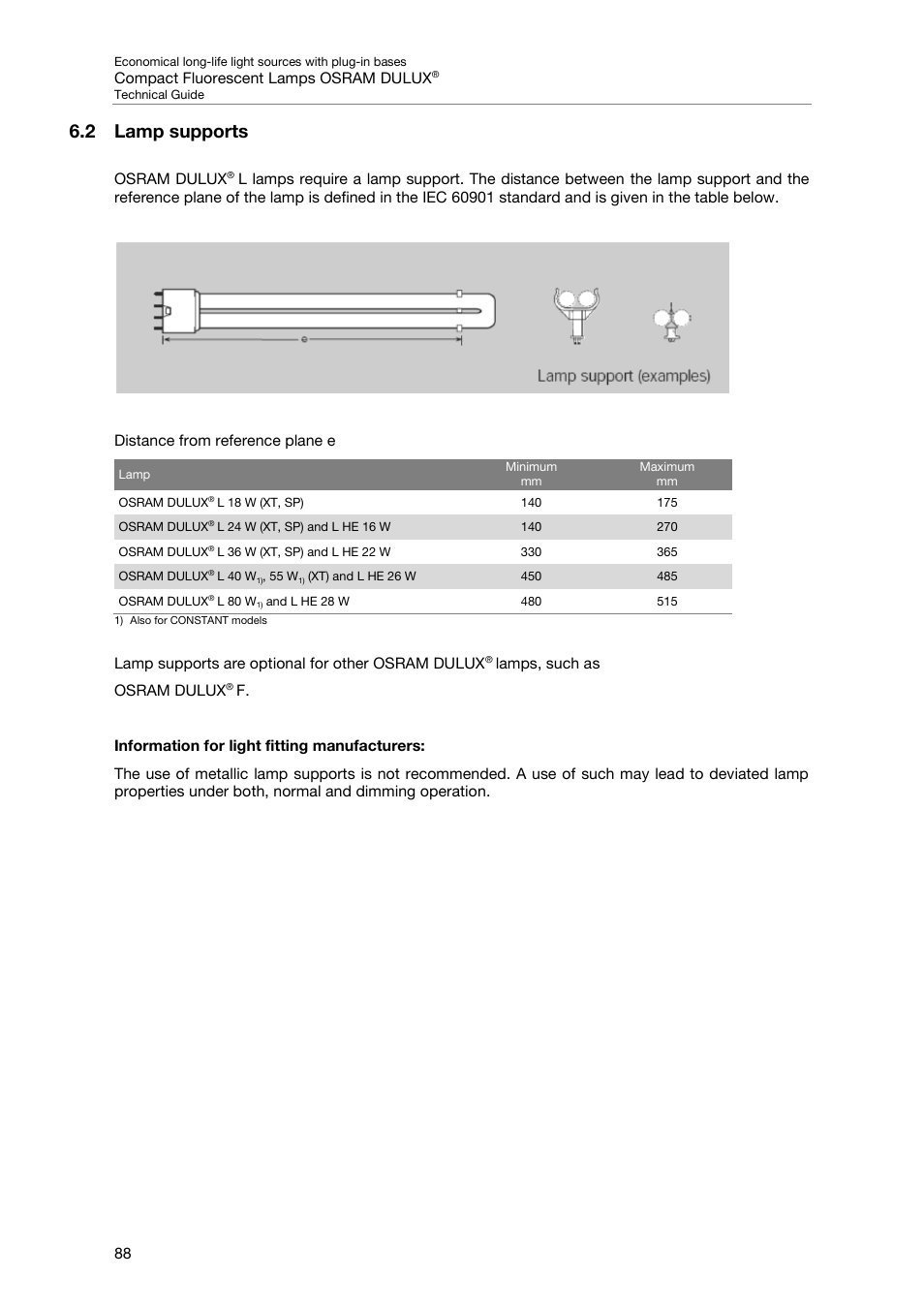 Economical long-life light sources with plug-in bases
Compact Fluorescent Lamps OSRAM DULUX®
Technical Guide

6.2 Lamp supports

OSRAM DULUX® L lamps require a lamp support. The distance between the lamp support and the reference plane of the lamp is defined in the IEC 60901 standard and is given in the table below.

e

Lamp support (examples)

Distance from reference plane e

| Lamp | Minimum mm | Maximum mm |
|---|---|---|
| OSRAM DULUX® L 18 W (XT, SP) | 140 | 175 |
| OSRAM DULUX® L 24 W (XT, SP) and L HE 16 W | 140 | 270 |
| OSRAM DULUX® L 36 W (XT, SP) and L HE 22 W | 330 | 365 |
| OSRAM DULUX® L 40 W$_{1)}$, 55 W$_{1)}$ (XT) and L HE 26 W | 450 | 485 |
| OSRAM DULUX® L 80 W$_{1)}$ and L HE 28 W | 480 | 515 |

1) Also for CONSTANT models

Lamp supports are optional for other OSRAM DULUX® lamps, such as
OSRAM DULUX® F.

Information for light fitting manufacturers:

The use of metallic lamp supports is not recommended. A use of such may lead to deviated lamp properties under both, normal and dimming operation.

88